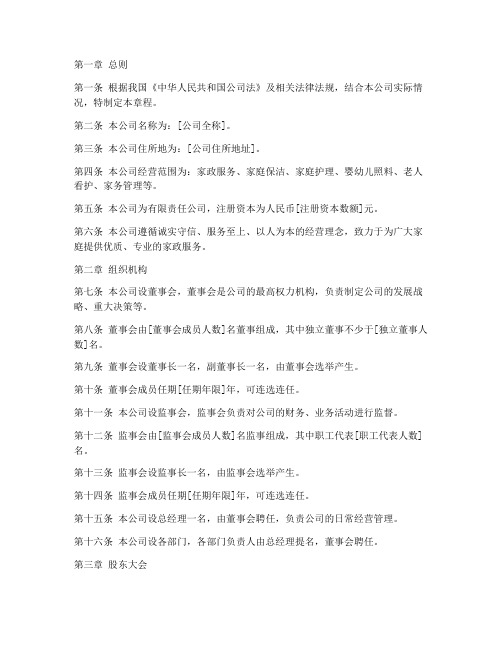 第一章 总则

第一条 根据我国《中华人民共和国公司法》及相关法律法规，结合本公司实际情况，特制定本章程。

第二条 本公司名称为：[公司全称]。

第三条 本公司住所地为：[公司住所地址]。

第四条 本公司经营范围为：家政服务、家庭保洁、家庭护理、婴幼儿照料、老人看护、家务管理等。

第五条 本公司为有限责任公司，注册资本为人民币[注册资本数额]元。

第六条 本公司遵循诚实守信、服务至上、以人为本的经营理念，致力于为广大家庭提供优质、专业的家政服务。

第二章 组织机构

第七条 本公司设董事会，董事会是公司的最高权力机构，负责制定公司的发展战略、重大决策等。

第八条 董事会由[董事会成员人数]名董事组成，其中独立董事不少于[独立董事人数]名。

第九条 董事会设董事长一名，副董事长一名，由董事会选举产生。

第十条 董事会成员任期[任期年限]年，可连选连任。

第十一条 本公司设监事会，监事会负责对公司的财务、业务活动进行监督。

第十二条 监事会由[监事会成员人数]名监事组成，其中职工代表[职工代表人数]名。

第十三条 监事会设监事长一名，由监事会选举产生。

第十四条 监事会成员任期[任期年限]年，可连选连任。

第十五条 本公司设总经理一名，由董事会聘任，负责公司的日常经营管理。

第十六条 本公司设各部门，各部门负责人由总经理提名，董事会聘任。

第三章 股东大会